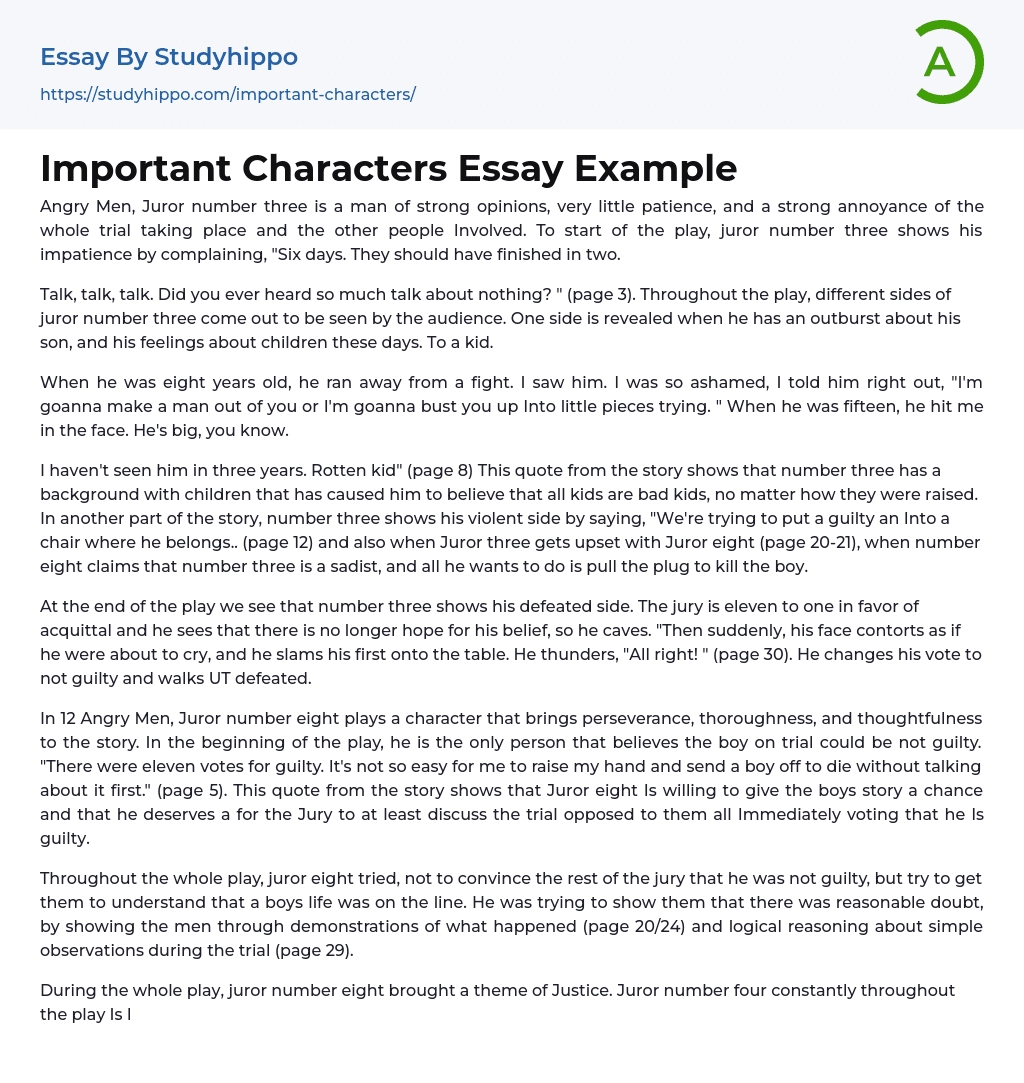 Essay By Studyhippo
https://studyhippo.com/important-characters/

A

Important Characters Essay Example

Angry Men, Juror number three is a man of strong opinions, very little patience, and a strong annoyance of the whole trial taking place and the other people Involved. To start of the play, juror number three shows his impatience by complaining, "Six days. They should have finished in two.

Talk, talk, talk. Did you ever heard so much talk about nothing? " (page 3). Throughout the play, different sides of juror number three come out to be seen by the audience. One side is revealed when he has an outburst about his son, and his feelings about children these days. To a kid.

When he was eight years old, he ran away from a fight. I saw him. I was so ashamed, I told him right out, "I'm goanna make a man out of you or I'm goanna bust you up Into little pieces trying. " When he was fifteen, he hit me in the face. He's big, you know.

I haven't seen him in three years. Rotten kid" (page 8) This quote from the story shows that number three has a background with children that has caused him to believe that all kids are bad kids, no matter how they were raised. In another part of the story, number three shows his violent side by saying, "We're trying to put a guilty an Into a chair where he belongs.. (page 12) and also when Juror three gets upset with Juror eight (page 20-21), when number eight claims that number three is a sadist, and all he wants to do is pull the plug to kill the boy.

At the end of the play we see that number three shows his defeated side. The jury is eleven to one in favor of acquittal and he sees that there is no longer hope for his belief, so he caves. "Then suddenly, his face contorts as if he were about to cry, and he slams his first onto the table. He thunders, "All right! " (page 30). He changes his vote to not guilty and walks UT defeated.

In 12 Angry Men, Juror number eight plays a character that brings perseverance, thoroughness, and thoughtfulness to the story. In the beginning of the play, he is the only person that believes the boy on trial could be not guilty. "There were eleven votes for guilty. It's not so easy for me to raise my hand and send a boy off to die without talking about it first." (page 5). This quote from the story shows that Juror eight Is willing to give the boys story a chance and that he deserves a for the Jury to at least discuss the trial opposed to them all Immediately voting that he Is guilty.

Throughout the whole play, juror eight tried, not to convince the rest of the jury that he was not guilty, but try to get them to understand that a boys life was on the line. He was trying to show them that there was reasonable doubt, by showing the men through demonstrations of what happened (page 20/24) and logical reasoning about simple observations during the trial (page 29).

During the whole play, juror number eight brought a theme of Justice. Juror number four constantly throughout the play Is I